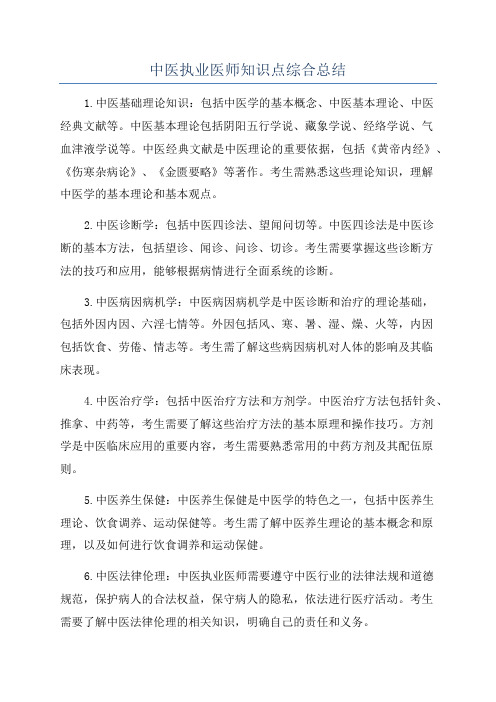 中医执业医师知识点综合总结

1.中医基础理论知识：包括中医学的基本概念、中医基本理论、中医经典文献等。中医基本理论包括阴阳五行学说、藏象学说、经络学说、气血津液学说等。中医经典文献是中医理论的重要依据，包括《黄帝内经》、《伤寒杂病论》、《金匮要略》等著作。考生需熟悉这些理论知识，理解中医学的基本理论和基本观点。

2.中医诊断学：包括中医四诊法、望闻问切等。中医四诊法是中医诊断的基本方法，包括望诊、闻诊、问诊、切诊。考生需要掌握这些诊断方法的技巧和应用，能够根据病情进行全面系统的诊断。

3.中医病因病机学：中医病因病机学是中医诊断和治疗的理论基础，包括外因内因、六淫七情等。外因包括风、寒、暑、湿、燥、火等，内因包括饮食、劳倦、情志等。考生需了解这些病因病机对人体的影响及其临床表现。

4.中医治疗学：包括中医治疗方法和方剂学。中医治疗方法包括针灸、推拿、中药等，考生需要了解这些治疗方法的基本原理和操作技巧。方剂学是中医临床应用的重要内容，考生需要熟悉常用的中药方剂及其配伍原则。

5.中医养生保健：中医养生保健是中医学的特色之一，包括中医养生理论、饮食调养、运动保健等。考生需了解中医养生理论的基本概念和原理，以及如何进行饮食调养和运动保健。

6.中医法律伦理：中医执业医师需要遵守中医行业的法律法规和道德规范，保护病人的合法权益，保守病人的隐私，依法进行医疗活动。考生需要了解中医法律伦理的相关知识，明确自己的责任和义务。